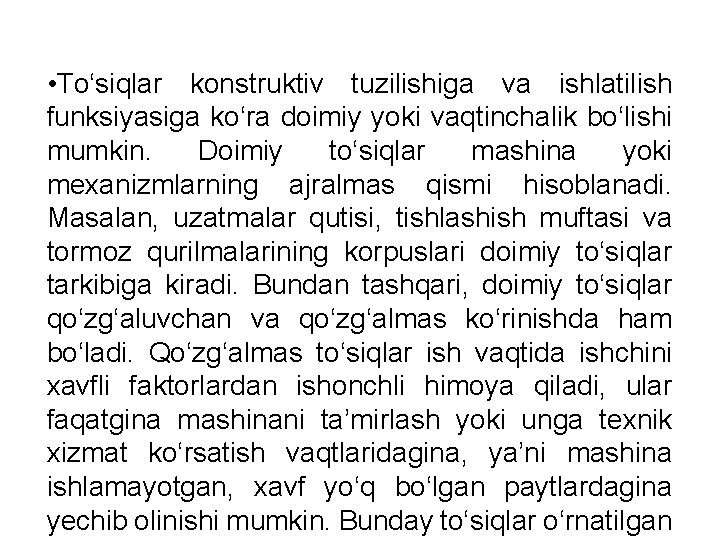 •To‘siqlar konstruktiv tuzilishiga va ishlatilish funksiyasiga ko‘ra doimiy yoki vaqtinchalik bo‘lishi mumkin. Doimiy to‘siqlar mashina yoki mexanizmlarning ajralmas qismi hisoblanadi. Masalan, uzatmalar qutisi, tishlashish muftasi va tormoz qurilmalarining korpuslari doimiy to‘siqlar tarkibiga kiradi. Bundan tashqari, doimiy to‘siqlar qo‘zg‘aluvchan va qo‘zg‘almas ko‘rinishda ham bo‘ladi. Qo‘zg‘almas to‘siqlar ish vaqtida ishchini xavfli faktorlardan ishonchli himoya qiladi, ular faqatgina mashinani ta’mirlash yoki unga texnik xizmat ko‘rsatish vaqtlaridagina, ya’ni mashina ishlamayotgan, xavf yo‘q bo‘lgan paytlardagina yechib olinishi mumkin. Bunday to‘siqlar o‘rnatilgan